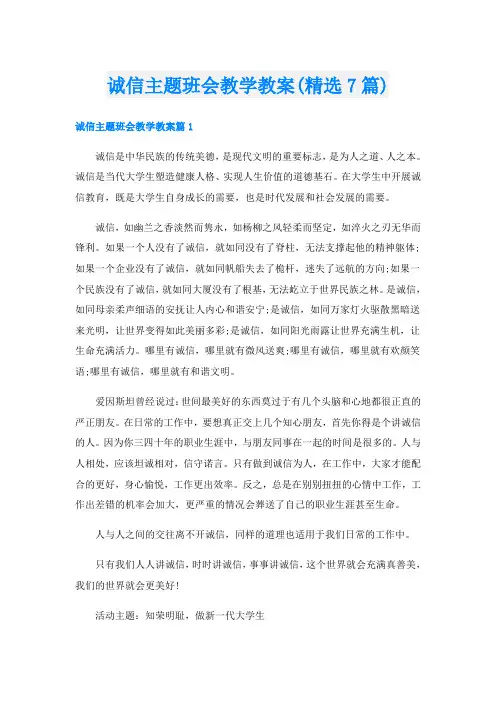 诚信主题班会教学教案(精选7篇)

诚信主题班会教学教案篇1

诚信是中华民族的传统美德，是现代文明的重要标志，是为人之道、人之本。诚信是当代大学生塑造健康人格、实现人生价值的道德基石。在大学生中开展诚信教育，既是大学生自身成长的需要，也是时代发展和社会发展的需要。

诚信，如幽兰之香淡然而隽永，如杨柳之风轻柔而坚定，如淬火之刃无华而锋利。如果一个人没有了诚信，就如同没有了脊柱，无法支撑起他的精神躯体；如果一个企业没有了诚信，就如同帆船失去了桅杆，迷失了远航的方向；如果一个民族没有了诚信，就如同大厦没有了根基，无法屹立于世界民族之林。是诚信，如同母亲柔声细语的安抚让人内心和谐安宁；是诚信，如同万家灯火驱散黑暗送来光明，让世界变得如此美丽多彩；是诚信，如同阳光雨露让世界充满生机，让生命充满活力。哪里有诚信，哪里就有微风送爽；哪里有诚信，哪里就有欢颜笑语；哪里有诚信，哪里就有和谐文明。

爱因斯坦曾经说过：世间最美好的东西莫过于有几个头脑和心地都很正直的严正朋友。在日常的工作中，要想真正交上几个知心朋友，首先你得是个讲诚信的人。因为你三四十年的职业生涯中，与朋友同事在一起的时间是很多的。人与人相处，应该坦诚相对，信守诺言。只有做到诚信为人，在工作中，大家才能配合的更好，身心愉悦，工作更出效率。反之，总是在别别扭扭的心情中工作，工作出差错的机率会加大，更严重的情况会葬送了自己的职业生涯甚至生命。

人与人之间的交往离不开诚信，同样的道理也适用于我们日常的工作中。

只有我们人人讲诚信，时时讲诚信，事事讲诚信，这个世界就会充满真善美，我们的世界就会更美好！

活动主题：知荣明耻，做新一代大学生